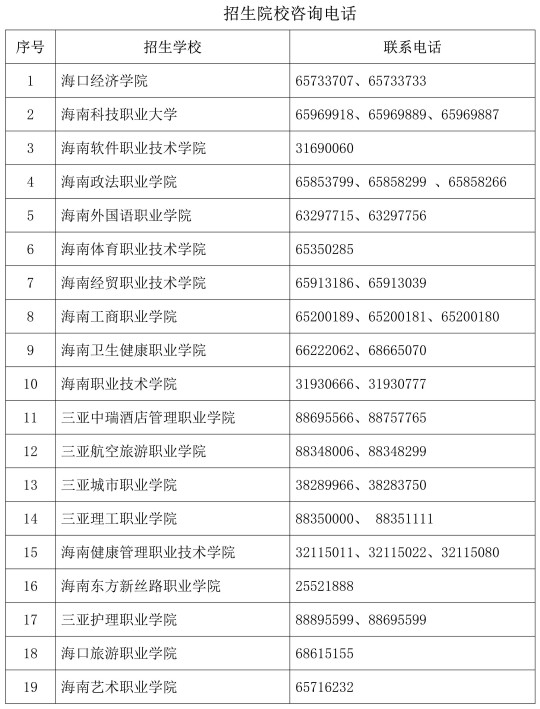 招生院校咨询电话

| 序号 | 招生学校 | 联系电话 |
|---|---|---|
| 1 | 海口经济学院 | 65733707、65733733 |
| 2 | 海南科技职业大学 | 65969918、65969889、65969887 |
| 3 | 海南软件职业技术学院 | 31690060 |
| 4 | 海南政法职业学院 | 65853799、65858299 、65858266 |
| 5 | 海南外国语职业学院 | 63297715、63297756 |
| 6 | 海南体育职业技术学院 | 65350285 |
| 7 | 海南经贸职业技术学院 | 65913186、65913039 |
| 8 | 海南工商职业学院 | 65200189、65200181、65200180 |
| 9 | 海南卫生健康职业学院 | 66222062、68665070 |
| 10 | 海南职业技术学院 | 31930666、31930777 |
| 11 | 三亚中瑞酒店管理职业学院 | 88695566、88757765 |
| 12 | 三亚航空旅游职业学院 | 88348006、88348299 |
| 13 | 三亚城市职业学院 | 38289966、38283750 |
| 14 | 三亚理工职业学院 | 88350000、 88351111 |
| 15 | 海南健康管理职业技术学院 | 32115011、32115022、32115080 |
| 16 | 海南东方新丝路职业学院 | 25521888 |
| 17 | 三亚护理职业学院 | 88895599、88695599 |
| 18 | 海口旅游职业学院 | 68615155 |
| 19 | 海南艺术职业学院 | 65716232 |